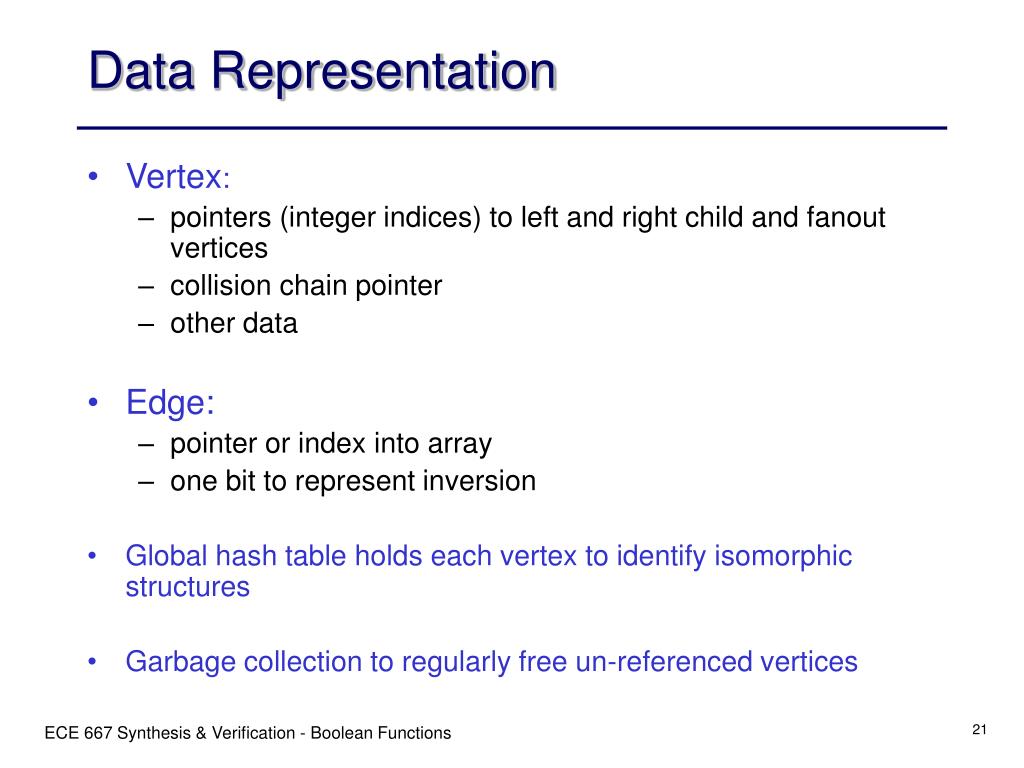 Data Representation

• Vertex:
– pointers (integer indices) to left and right child and fanout vertices
– collision chain pointer
– other data

• Edge:
– pointer or index into array
– one bit to represent inversion

• Global hash table holds each vertex to identify isomorphic structures

• Garbage collection to regularly free un-referenced vertices

ECE 667 Synthesis & Verification - Boolean Functions

21